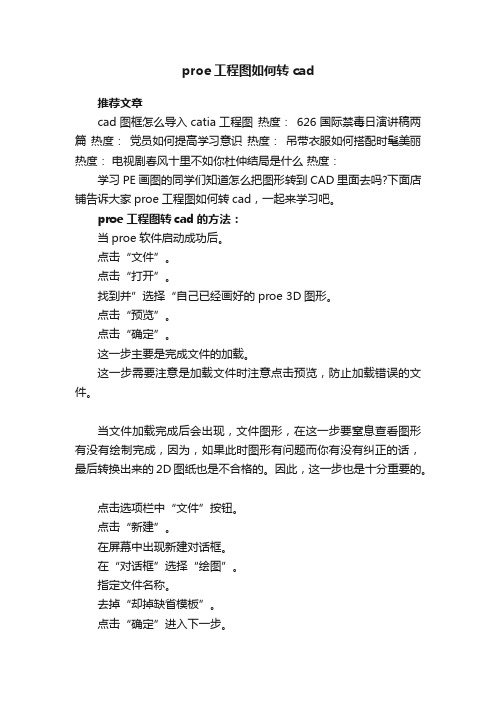 proe 工程图如何转 cad

推荐文章

cad 图框怎么导入 catia 工程图 热度： 626 国际禁毒日演讲稿两篇 热度： 党员如何提高学习意识 热度： 吊带衣服如何搭配时髦美丽 热度： 电视剧春风十里不如你杜仲结局是什么 热度：

学习 PE 画图的同学们知道怎么把图形转到 CAD 里面去吗?下面店铺告诉大家 proe 工程图如何转 cad，一起来学习吧。

proe 工程图转 cad 的方法：

当 proe 软件启动成功后。

点击“文件”。

点击“打开”。

找到并”选择“自己已经画好的 proe 3D 图形。

点击“预览”。

点击“确定”。

这一步主要是完成文件的加载。

这一步需要注意是加载文件时注意点击预览，防止加载错误的文件。

当文件加载完成后会出现，文件图形，在这一步要窒息查看图形有没有绘制完成，因为，如果此时图形有问题而你有没有纠正的话，最后转换出来的 2D 图纸也是不合格的。因此，这一步也是十分重要的。

点击选项栏中“文件”按钮。

点击“新建”。

在屏幕中出现新建对话框。

在“对话框”选择“绘图”。

指定文件名称。

去掉“却掉缺省模板”。

点击“确定”进入下一步。